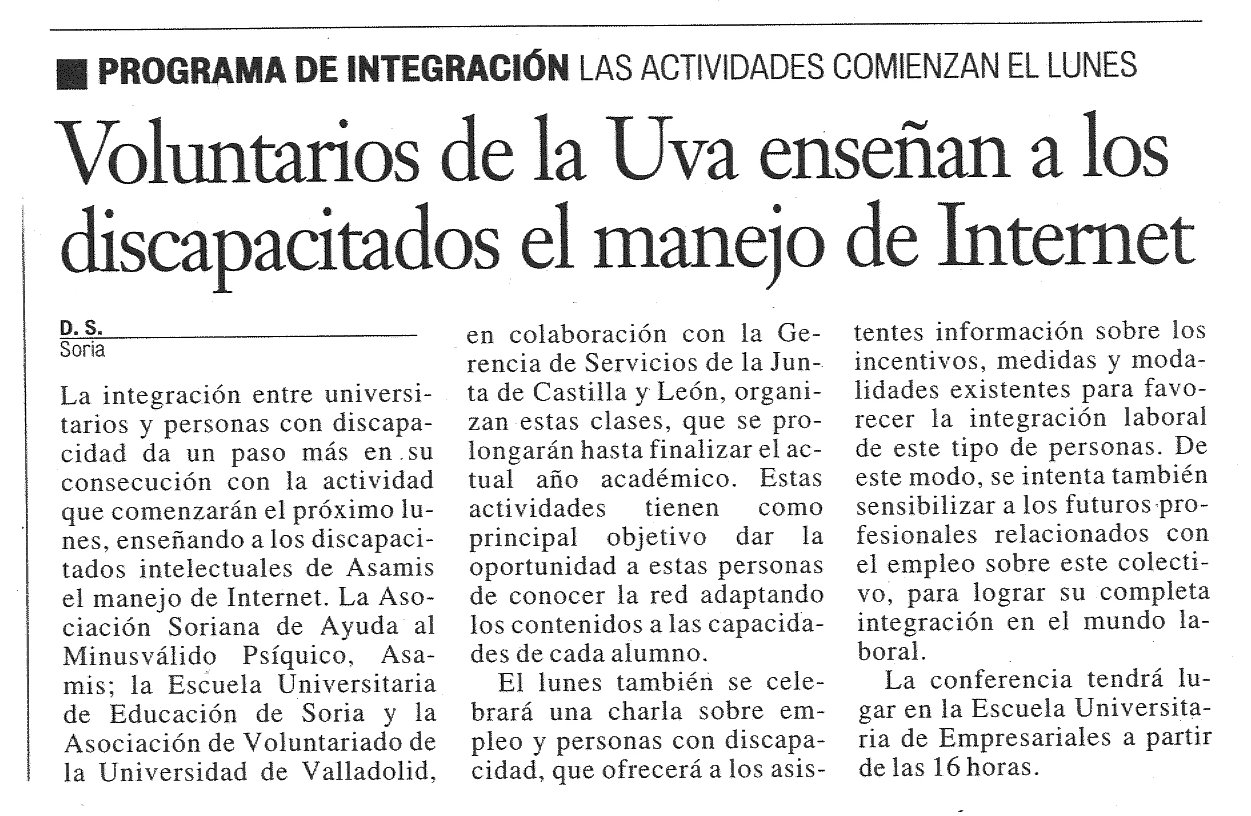 PROGRAMA DE INTEGRACIÓN LAS ACTIVIDADES COMIENZAN EL LUNES

Voluntarios de la Uva enseñan a los discapacitados el manejo de Internet

D. S.
Soria

La integración entre universitarios y personas con discapacidad da un paso más en su consecución con la actividad que comenzarán el próximo lunes, enseñando a los discapacitados intelectuales de Asamis el manejo de Internet. La Asociación Soriana de Ayuda al Minusválido Psíquico, Asamis; la Escuela Universitaria de Educación de Soria y la Asociación de Voluntariado de la Universidad de Valladolid, en colaboración con la Gerencia de Servicios de la Junta de Castilla y León, organizan estas clases, que se prolongarán hasta finalizar el actual año académico. Estas actividades tienen como principal objetivo dar la oportunidad a estas personas de conocer la red adaptando los contenidos a las capacidades de cada alumno.

El lunes también se celebrará una charla sobre empleo y personas con discapacidad, que ofrecerá a los asistentes información sobre los incentivos, medidas y modalidades existentes para favorecer la integración laboral de este tipo de personas. De este modo, se intenta también sensibilizar a los futuros profesionales relacionados con el empleo sobre este colectivo, para lograr su completa integración en el mundo laboral.

La conferencia tendrá lugar en la Escuela Universitaria de Empresariales a partir de las 16 horas.